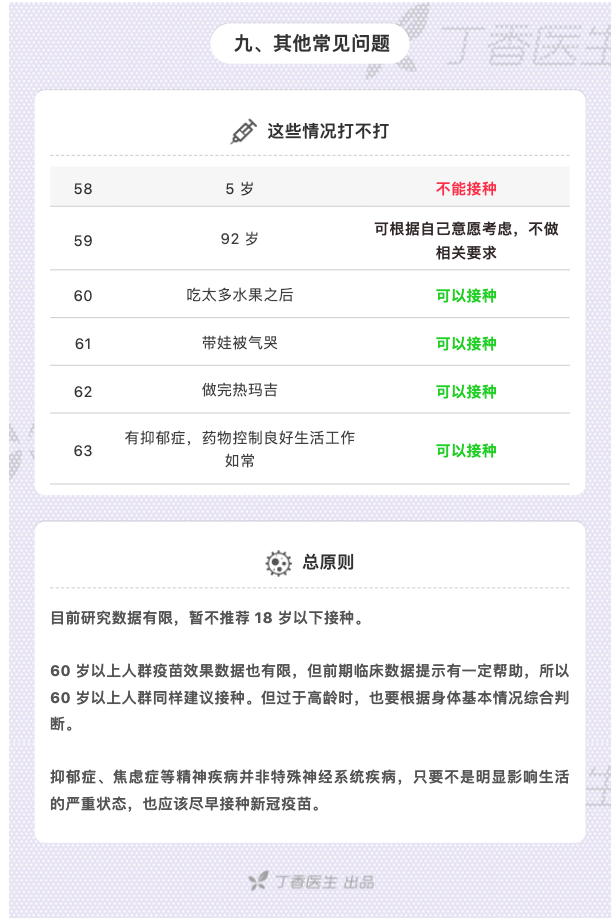 九、其他常见问题

这些情况打不打

| 58 | 5岁 | 不能接种 |
|---|---|---|
| 59 | 92岁 | 可根据自己意愿考虑，不做相关要求 |
| 60 | 吃太多水果之后 | 可以接种 |
| 61 | 带娃被气哭 | 可以接种 |
| 62 | 做完热玛吉 | 可以接种 |
| 63 | 有抑郁症，药物控制良好生活工作如常 | 可以接种 |

总原则

目前研究数据有限，暂不推荐18岁以下接种。

60岁以上人群疫苗效果数据也有限，但前期临床数据提示有一定帮助，所以60岁以上人群同样建议接种。但过于高龄时，也要根据身体基本情况综合判断。

抑郁症、焦虑症等精神疾病并非特殊神经系统疾病，只要不是明显影响生活的严重状态，也应该尽早接种新冠疫苗。

丁香医生 出品

丁香医生